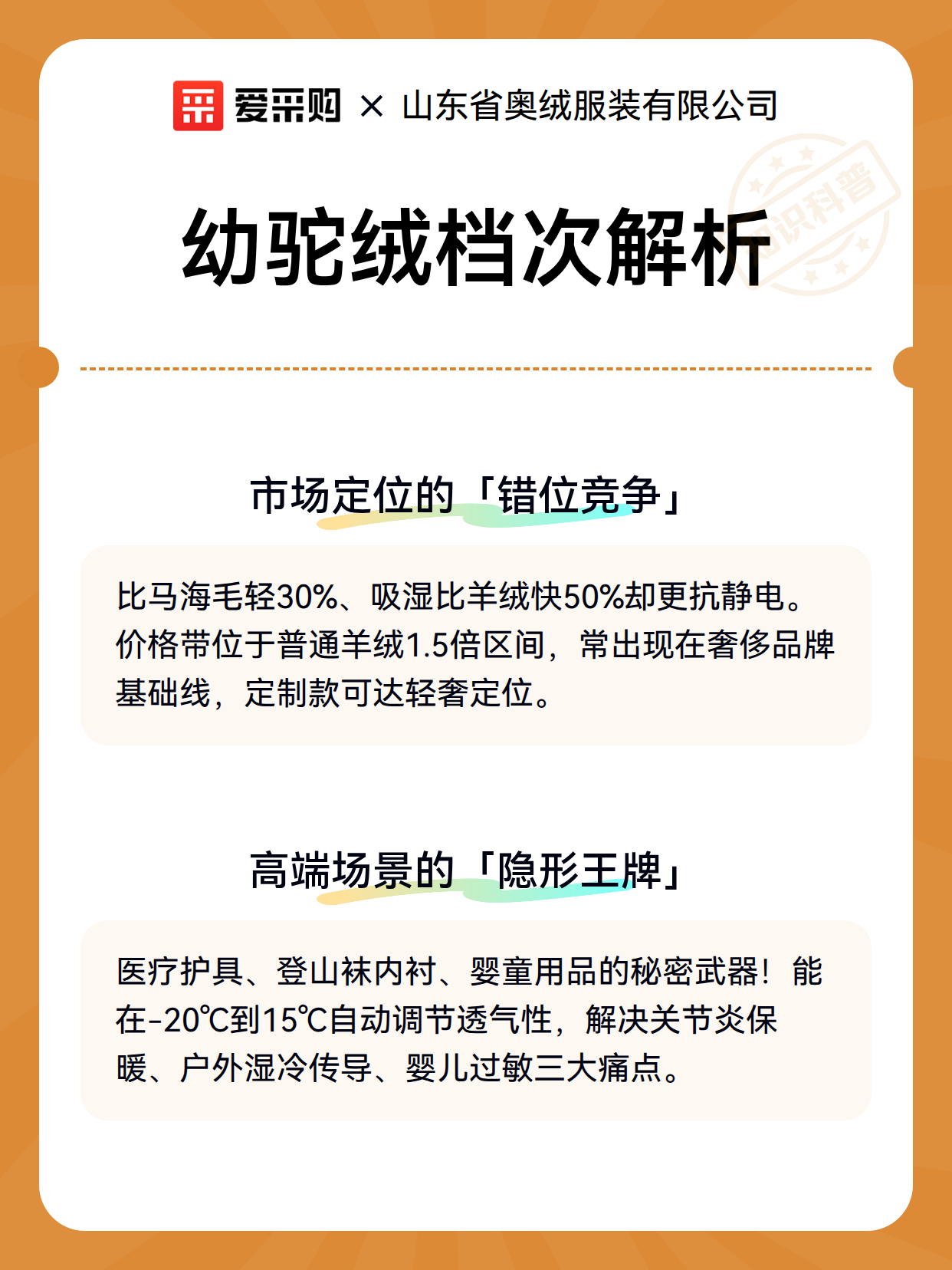 爱采购 × 山东省奥绒服装有限公司

知识科普

幼驼绒档次解析

市场定位的「错位竞争」

比马海毛轻30%、吸湿比羊绒快50%却更抗静电。价格带位于普通羊绒1.5倍区间，常出现在奢侈品牌基础线，定制款可达轻奢定位。

高端场景的「隐形王牌」

医疗护具、登山袜内衬、婴童用品的秘密武器！能在-20℃到15℃自动调节透气性，解决关节炎保暖、户外湿冷传导、婴儿过敏三大痛点。